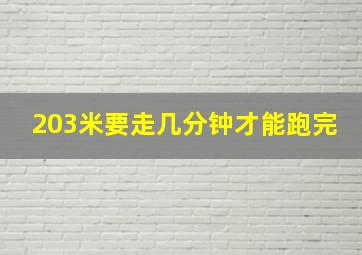 203米要走几分钟才能跑完